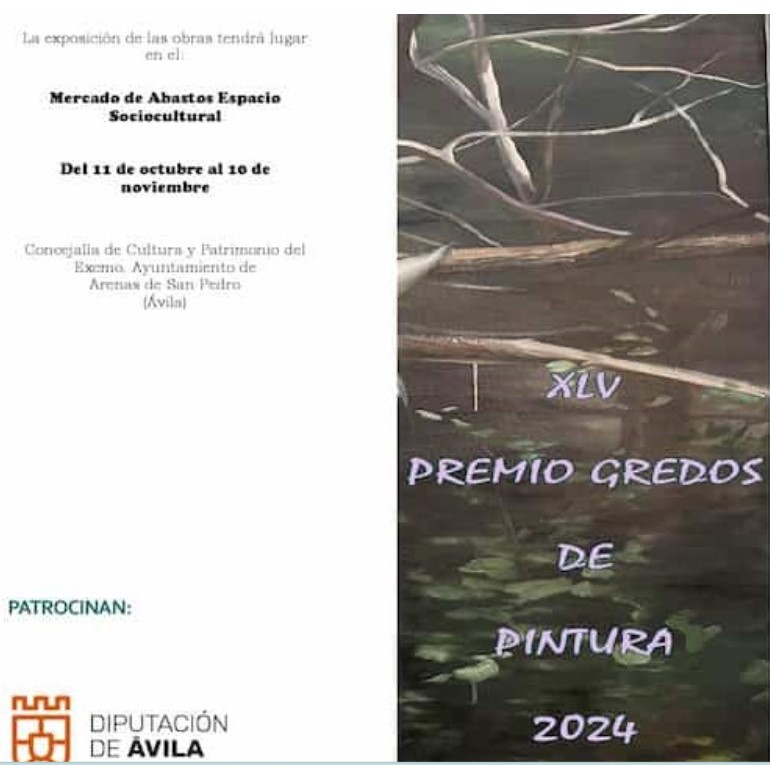 La exposición de las obras tendrá lugar en el:

Mercado de Abastos Espacio Sociocultural

Del 11 de octubre al 10 de noviembre

Concejalía de Cultura y Patrimonio del Excmo. Ayuntamiento de Arenas de San Pedro (Ávila)

PATROCINAN:

DIPUTACIÓN DE ÁVILA

XLV

PREMIO GREDOS

DE

PINTURA

2024